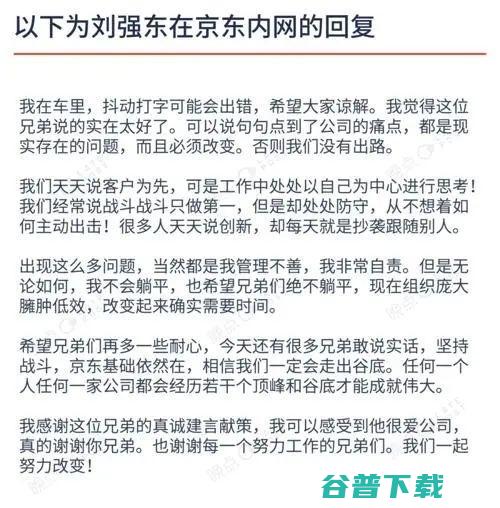 以下为刘强东在京东内网的回复

我在车里，抖动打字可能会出错，希望大家谅解。我觉得这位兄弟说的实在太好了。可以说句句点到了公司的痛点，都是现实存在的问题，而且必须改变。否则我们没有出路。

我们天天说客户为先，可是工作中处处以自己为中心进行思考！我们经常说战斗战斗只做第一，但是却处处防守，从不想着如何主动出击！很多人天天说创新，却每天就是抄袭跟随别人。

出现这么多问题，当然都是我管理不善，我非常自责。但是无论如何，我不会躺平，也希望兄弟们绝不躺平，现在组织庞大臃肿低效，改变起来确实需要时间。

希望兄弟们再多一些耐心，今天还有很多兄弟敢说实话，坚持战斗，京东基础依然在，相信我们一定会走出谷底。任何一个人任何一家公司都会经历若干个顶峰和谷底才能成就伟大。

我感谢这位兄弟的真诚建言献策，我可以感受到他很爱公司，真的谢谢你兄弟。也谢谢每一个努力工作的兄弟们。我们一起努力改变！

谷普下载